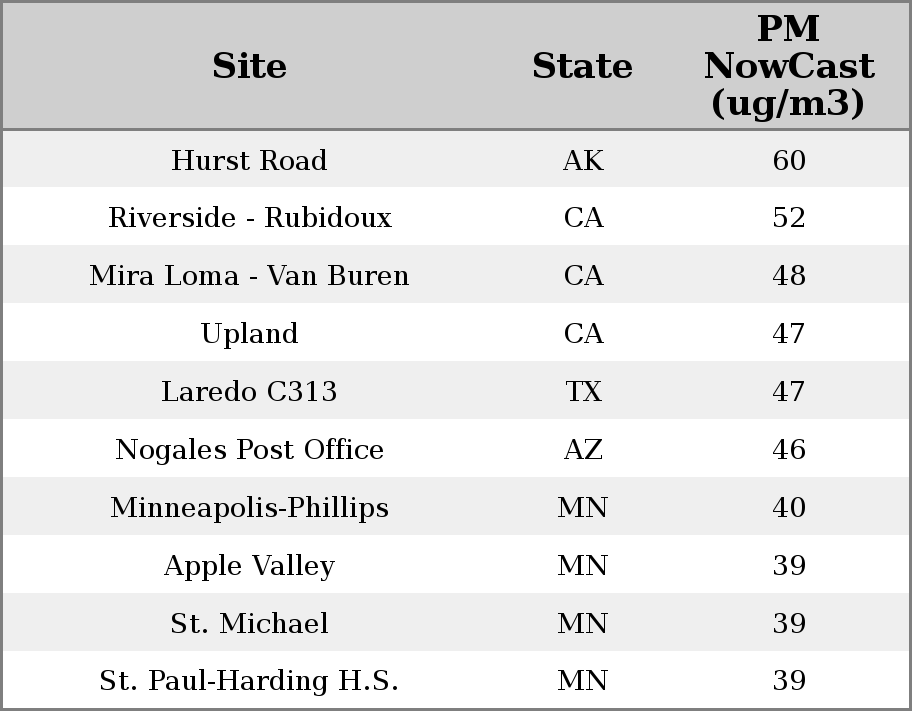 | Site | State | PM NowCast (ug/m3) |
|---|---|---|
| Hurst Road | AK | 60 |
| Riverside - Rubidoux | CA | 52 |
| Mira Loma - Van Buren | CA | 48 |
| Upland | CA | 47 |
| Laredo C313 | TX | 47 |
| Nogales Post Office | AZ | 46 |
| Minneapolis-Phillips | MN | 40 |
| Apple Valley | MN | 39 |
| St. Michael | MN | 39 |
| St. Paul-Harding H.S. | MN | 39 |